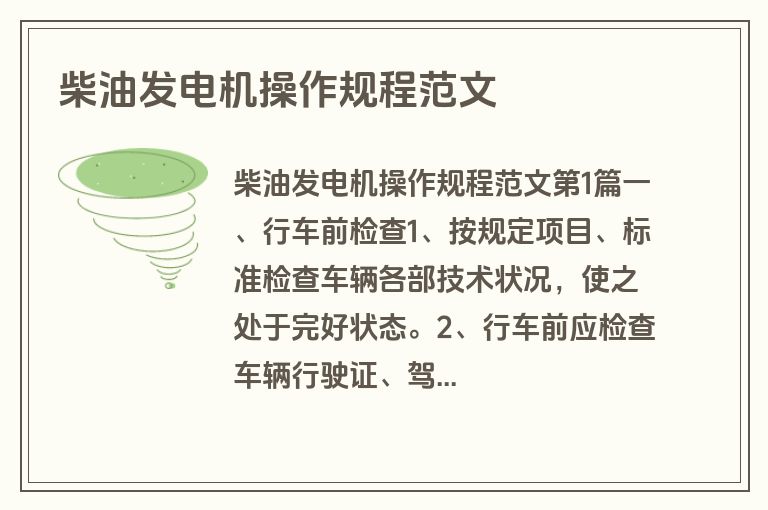 柴油发电机操作规程范文

柴油发电机操作规程范文第1篇一、行车前检查1、按规定项目、标准检查车辆各部技术状况，使之处于完好状态。2、行车前应检查车辆行驶证、驾...